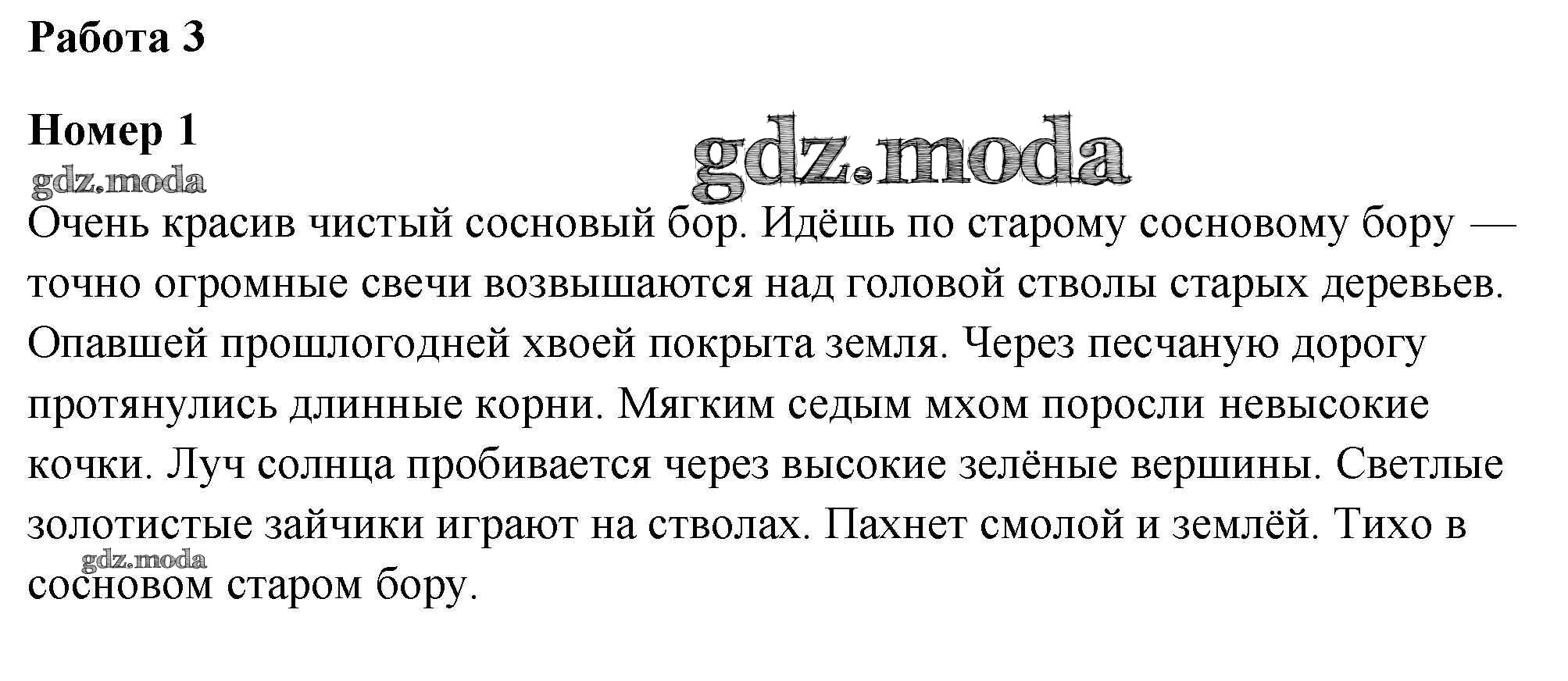 Работа 3

Номер 1

Очень красив чистый сосновый бор. Идёшь по старому сосновому бору — точно огромные свечи возвышаются над головой стволы старых деревьев. Опавшей прошлогодней хвоей покрыта земля. Через песчаную дорогу протянулись длинные корни. Мягким седым мхом поросли невысокие кочки. Луч солнца пробивается через высокие зелёные вершины. Светлые золотистые зайчики играют на стволах. Пахнет смолой и землёй. Тихо в сосновом старом бору.

gdz.moda